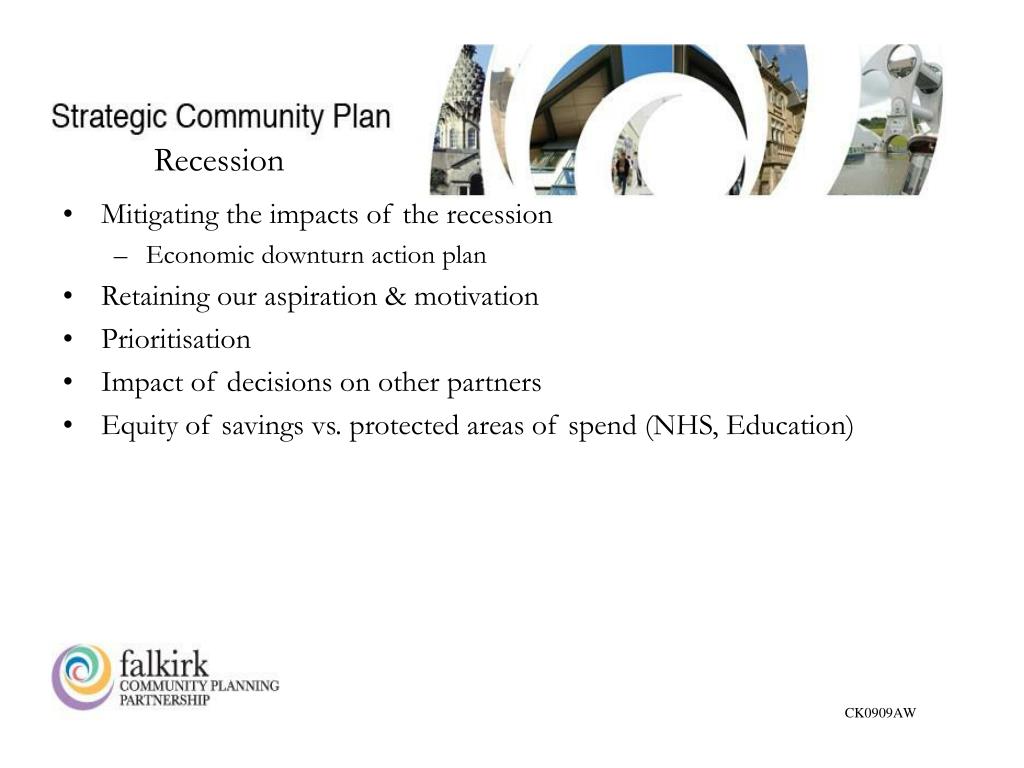 Strategic Community Plan

Recession

• Mitigating the impacts of the recession
  – Economic downturn action plan
• Retaining our aspiration & motivation
• Prioritisation
• Impact of decisions on other partners
• Equity of savings vs. protected areas of spend (NHS, Education)

falkirk
COMMUNITY PLANNING
PARTNERSHIP

CK0909AW